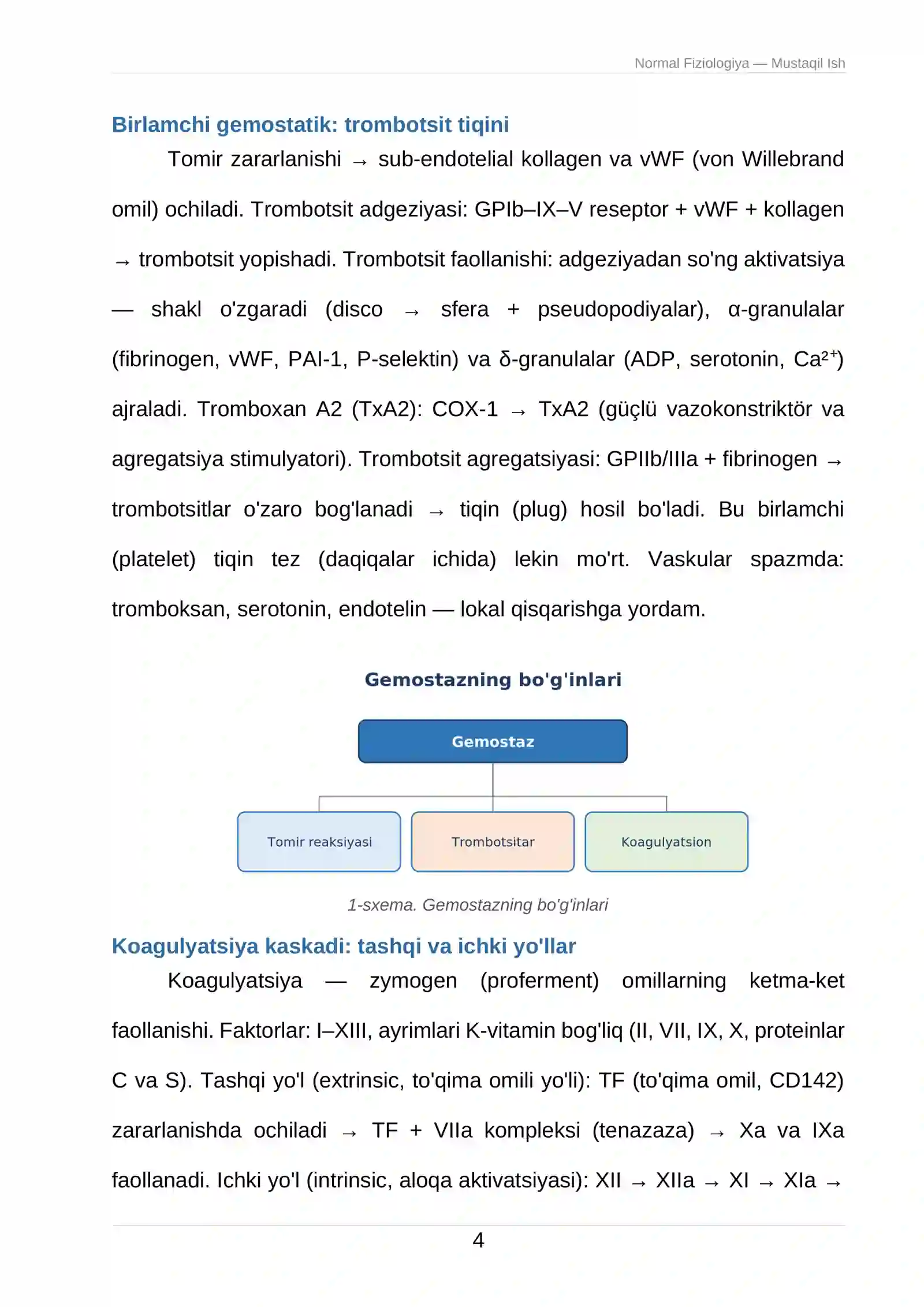 Normal Fiziologiya — Mustaqil Ish

Birlamchi gemostatik: trombotsit tiqini

Tomir zararlanishi → sub-endotelial kollagen va vWF (von Willebrand omil) ochiladi. Trombotsit adgeziyasi: GPIb–IX–V reseptor + vWF + kollagen → trombotsit yopishadi. Trombotsit faollanishi: adgeziyadan so'ng aktivatsiya — shakl o'zgaradi (disco → sfera + pseudopodiyalar), α-granulalar (fibrinogen, vWF, PAI-1, P-selektin) va δ-granulalar (ADP, serotonin, $Ca^{2+}$) ajraladi. Tromboxan A2 (TxA2): COX-1 → TxA2 (güçlü vazokonstriktör va agregatsiya stimulyatori). Trombotsit agregatsiyasi: GPIIb/IIIa + fibrinogen → trombotsitlar o'zaro bog'lanadi → tiqin (plug) hosil bo'ladi. Bu birlamchi (platelet) tiqin tez (daqiqalar ichida) lekin mo'rt. Vaskular spazmda: tromboksan, serotonin, endotelin — lokal qisqarishga yordam.

Gemostazning bo'g'inlari

Gemostaz

Tomir reaksiyasi

Trombotsitar

Koagulyatsion

1-sxema. Gemostazning bo'g'inlari

Koagulyatsiya kaskadi: tashqi va ichki yo'llar

Koagulyatsiya — zymogen (proferment) omillarning ketma-ket faollanishi. Faktorlar: I–XIII, ayrimlari K-vitamin bog'liq (II, VII, IX, X, proteinlar C va S). Tashqi yo'l (extrinsic, to'qima omili yo'li): TF (to'qima omil, CD142) zararlanishda ochiladi → TF + VIIa kompleksi (tenazaza) → Xa va IXa faollanadi. Ichki yo'l (intrinsic, aloqa aktivatsiyasi): XII → XIIa → XI → XIa →

4